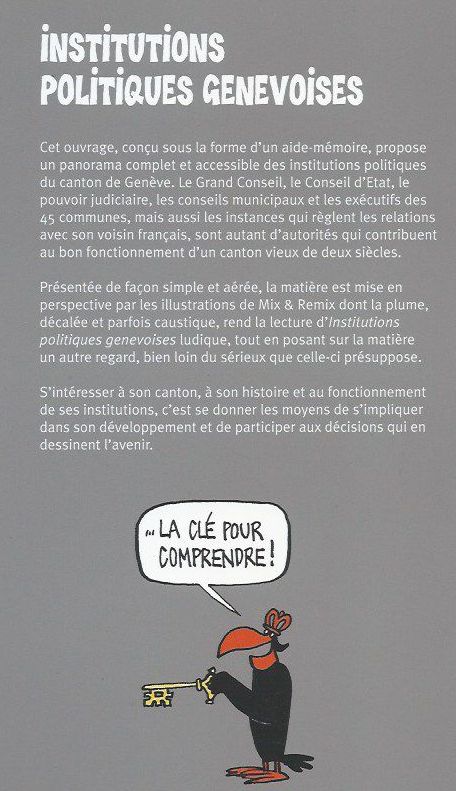 INSTITUTIONS POLITIQUES GENEVOISES

Cet ouvrage, conçu sous la forme d'un aide-mémoire, propose un panorama complet et accessible des institutions politiques du canton de Genève. Le Grand Conseil, le Conseil d'Etat, le pouvoir judiciaire, les conseils municipaux et les exécutifs des 45 communes, mais aussi les instances qui règlent les relations avec son voisin français, sont autant d'autorités qui contribuent au bon fonctionnement d'un canton vieux de deux siècles.

Présentée de façon simple et aérée, la matière est mise en perspective par les illustrations de Mix & Remix dont la plume, décalée et parfois caustique, rend la lecture d'Institutions politiques genevoises ludique, tout en posant sur la matière un autre regard, bien loin du sérieux que celle-ci présuppose.

S'intéresser à son canton, à son histoire et au fonctionnement de ses institutions, c'est se donner les moyens de s'impliquer dans son développement et de participer aux décisions qui en dessinent l'avenir.

... LA CLÉ POUR COMPRENDRE !